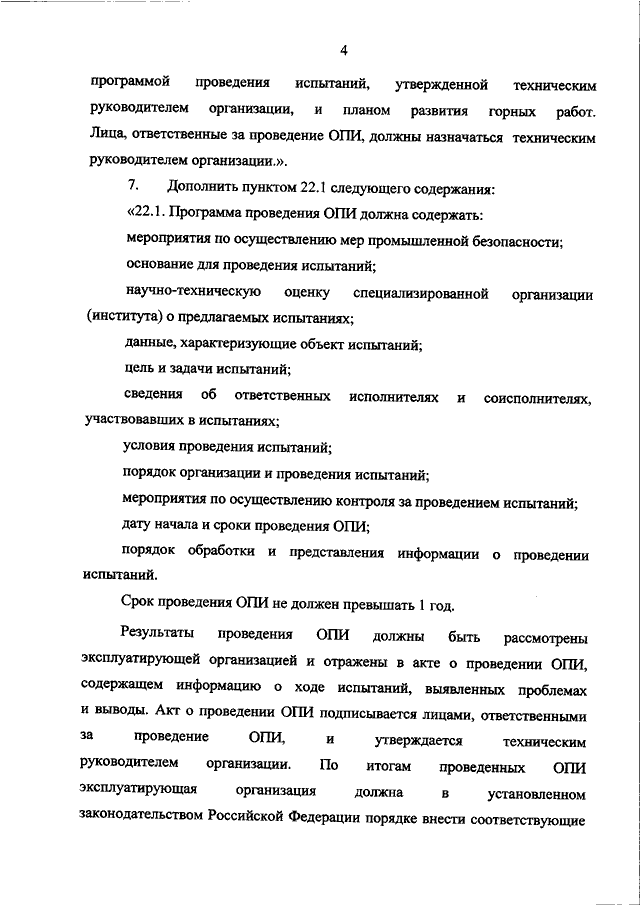 4

программой проведения испытаний, утвержденной техническим руководителем организации, и планом развития горных работ. Лица, ответственные за проведение ОПИ, должны назначаться техническим руководителем организации.».

7. Дополнить пунктом 22.1 следующего содержания:

«22.1. Программа проведения ОПИ должна содержать:

мероприятия по осуществлению мер промышленной безопасности;

основание для проведения испытаний;

научно-техническую оценку специализированной организации (института) о предлагаемых испытаниях;

данные, характеризующие объект испытаний;

цель и задачи испытаний;

сведения об ответственных исполнителях и соисполнителях, участвовавших в испытаниях;

условия проведения испытаний;

порядок организации и проведения испытаний;

мероприятия по осуществлению контроля за проведением испытаний;

дату начала и сроки проведения ОПИ;

порядок обработки и представления информации о проведении испытаний.

Срок проведения ОПИ не должен превышать 1 год.

Результаты проведения ОПИ должны быть рассмотрены эксплуатирующей организацией и отражены в акте о проведении ОПИ, содержащем информацию о ходе испытаний, выявленных проблемах и выводы. Акт о проведении ОПИ подписывается лицами, ответственными за проведение ОПИ, и утверждается техническим руководителем организации. По итогам проведенных ОПИ эксплуатирующая организация должна в установленном законодательством Российской Федерации порядке внести соответствующие